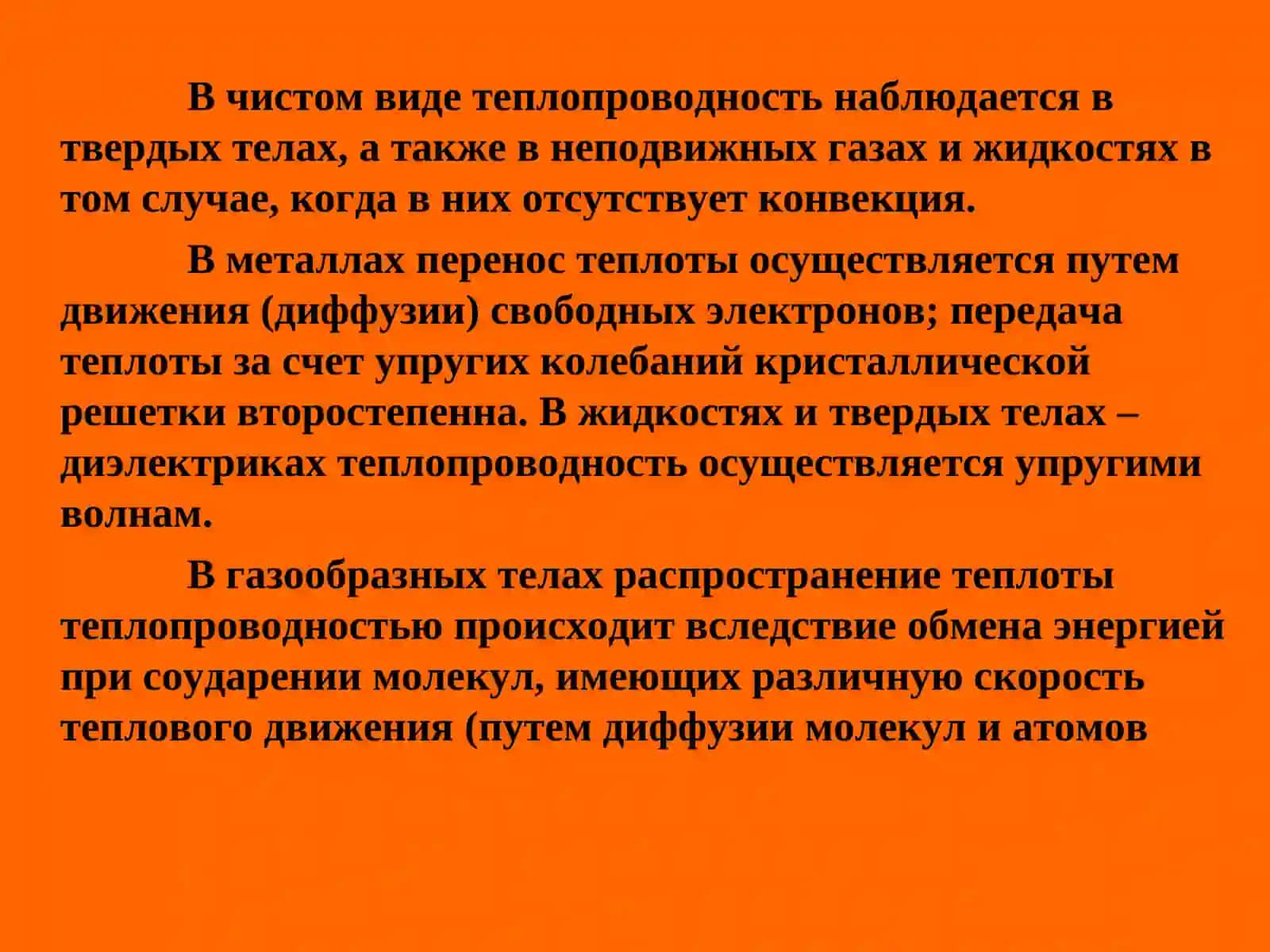 В чистом виде теплопроводность наблюдается в твердых телах, а также в неподвижных газах и жидкостях в том случае, когда в них отсутствует конвекция.

В металлах перенос теплоты осуществляется путем движения (диффузии) свободных электронов; передача теплоты за счет упругих колебаний кристаллической решетки второстепенна. В жидкостях и твердых телах – диэлектриках теплопроводность осуществляется упругими волнам.

В газообразных телах распространение теплоты теплопроводностью происходит вследствие обмена энергией при соударении молекул, имеющих различную скорость теплового движения (путем диффузии молекул и атомов